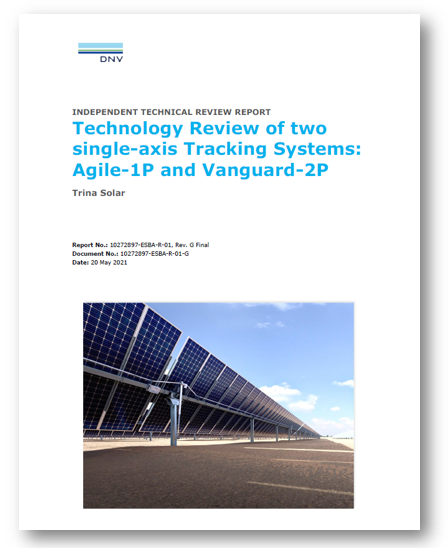 DNV

INDEPENDENT TECHNICAL REVIEW REPORT

Technology Review of two single-axis Tracking Systems: Agile-1P and Vanguard-2P

Trina Solar

Report No.: 10272897-ESBA-R-01, Rev. G Final
Document No.: 10272897-ESBA-R-01-G
Date: 20 May 2021